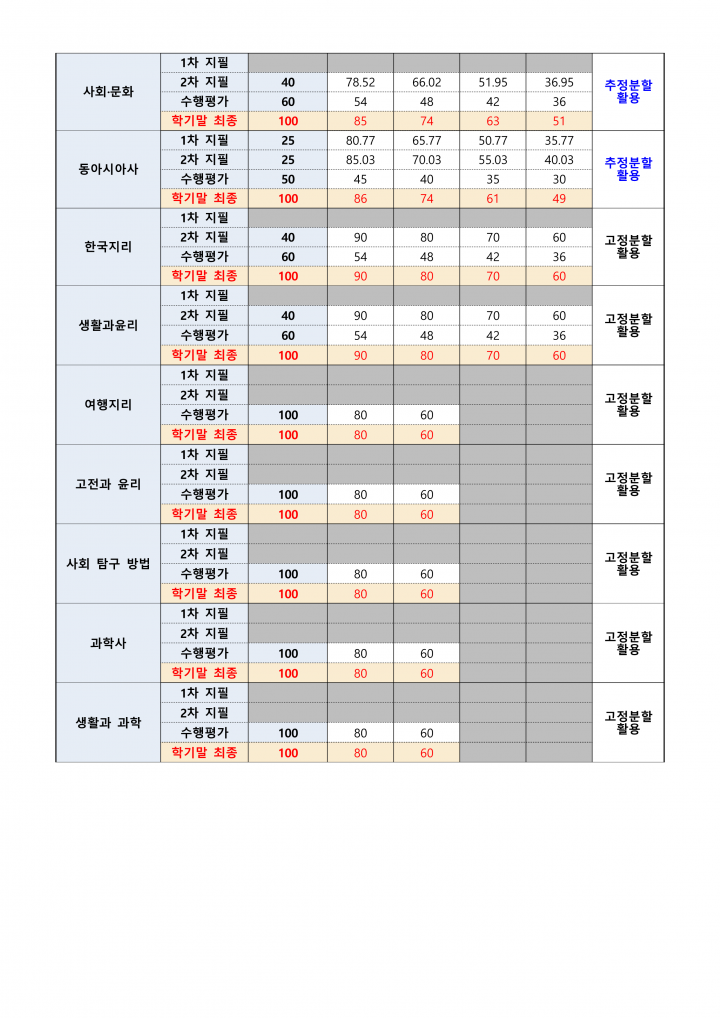 | | | | | | | | |
|---|---|---|---|---|---|---|---|
| 사회·문화 | 1차 지필 | | | | | | 추정분할 활용 |
| | 2차 지필 | 40 | 78.52 | 66.02 | 51.95 | 36.95 | |
| | 수행평가 | 60 | 54 | 48 | 42 | 36 | |
| | 학기말 최종 | 100 | 85 | 74 | 63 | 51 | |
| 동아시아사 | 1차 지필 | 25 | 80.77 | 65.77 | 50.77 | 35.77 | 추정분할 활용 |
| | 2차 지필 | 25 | 85.03 | 70.03 | 55.03 | 40.03 | |
| | 수행평가 | 50 | 45 | 40 | 35 | 30 | |
| | 학기말 최종 | 100 | 86 | 74 | 61 | 49 | |
| 한국지리 | 1차 지필 | | | | | | 고정분할 활용 |
| | 2차 지필 | 40 | 90 | 80 | 70 | 60 | |
| | 수행평가 | 60 | 54 | 48 | 42 | 36 | |
| | 학기말 최종 | 100 | 90 | 80 | 70 | 60 | |
| 생활과윤리 | 1차 지필 | | | | | | 고정분할 활용 |
| | 2차 지필 | 40 | 90 | 80 | 70 | 60 | |
| | 수행평가 | 60 | 54 | 48 | 42 | 36 | |
| | 학기말 최종 | 100 | 90 | 80 | 70 | 60 | |
| 여행지리 | 1차 지필 | | | | | | 고정분할 활용 |
| | 2차 지필 | | | | | | |
| | 수행평가 | 100 | 80 | 60 | | | |
| | 학기말 최종 | 100 | 80 | 60 | | | |
| 고전과 윤리 | 1차 지필 | | | | | | 고정분할 활용 |
| | 2차 지필 | | | | | | |
| | 수행평가 | 100 | 80 | 60 | | | |
| | 학기말 최종 | 100 | 80 | 60 | | | |
| 사회 탐구 방법 | 1차 지필 | | | | | | 고정분할 활용 |
| | 2차 지필 | | | | | | |
| | 수행평가 | 100 | 80 | 60 | | | |
| | 학기말 최종 | 100 | 80 | 60 | | | |
| 과학사 | 1차 지필 | | | | | | 고정분할 활용 |
| | 2차 지필 | | | | | | |
| | 수행평가 | 100 | 80 | 60 | | | |
| | 학기말 최종 | 100 | 80 | 60 | | | |
| 생활과 과학 | 1차 지필 | | | | | | 고정분할 활용 |
| | 2차 지필 | | | | | | |
| | 수행평가 | 100 | 80 | 60 | | | |
| | 학기말 최종 | 100 | 80 | 60 | | | |